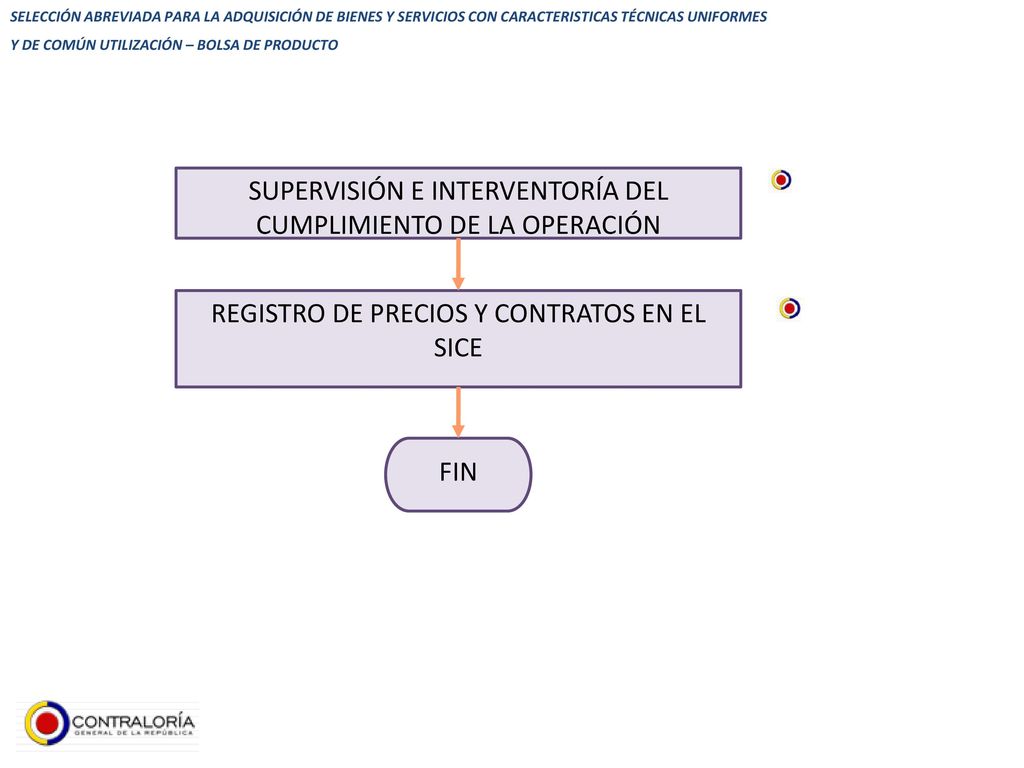 SELECCIÓN ABREVIADA PARA LA ADQUISICIÓN DE BIENES Y SERVICIOS CON CARACTERISTICAS TÉCNICAS UNIFORMES Y DE COMÚN UTILIZACIÓN – BOLSA DE PRODUCTO

SUPERVISIÓN E INTERVENTORÍA DEL CUMPLIMIENTO DE LA OPERACIÓN

REGISTRO DE PRECIOS Y CONTRATOS EN EL SICE

FIN

CONTRALORÍA
GENERAL DE LA REPÚBLICA